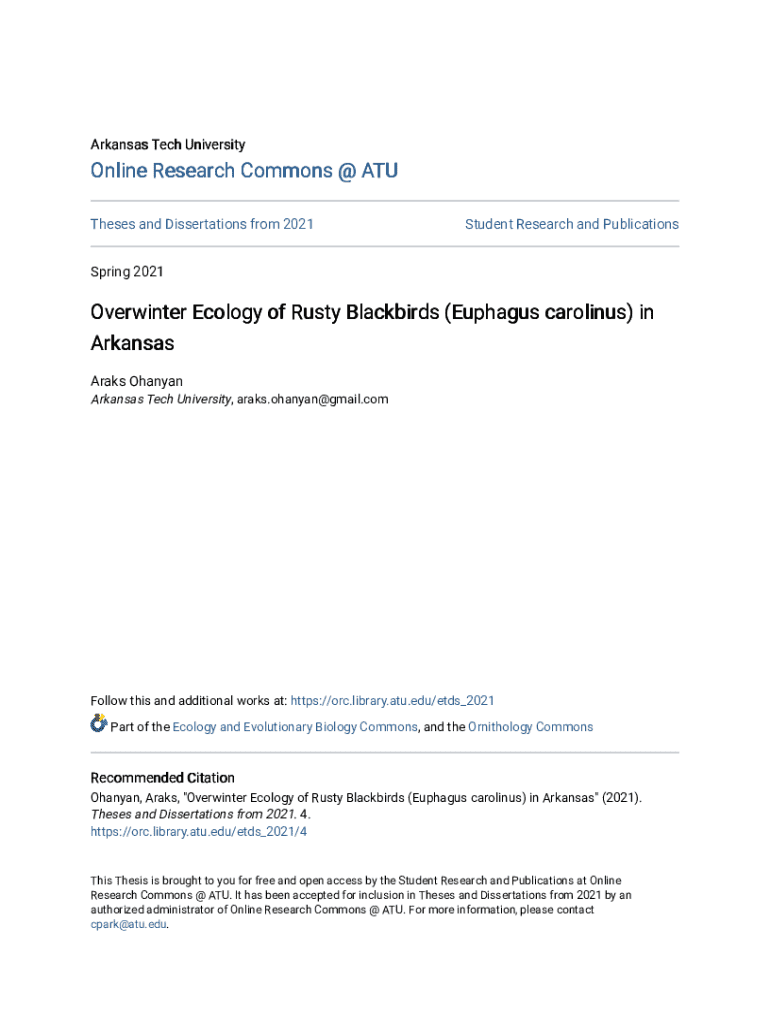 Arkansas Tech University

Online Research Commons @ ATU

Theses and Dissertations from 2021

Student Research and Publications

Spring 2021

Overwinter Ecology of Rusty Blackbirds (Euphagus carolinus) in Arkansas

Araks Ohanyan
Arkansas Tech University, araks.ohanyan@gmail.com

Follow this and additional works at: https://orc.library.atu.edu/etds_2021

Part of the Ecology and Evolutionary Biology Commons, and the Ornithology Commons

Recommended Citation
Ohanyan, Araks, "Overwinter Ecology of Rusty Blackbirds (Euphagus carolinus) in Arkansas" (2021). Theses and Dissertations from 2021. 4.
https://orc.library.atu.edu/etds_2021/4

This Thesis is brought to you for free and open access by the Student Research and Publications at Online Research Commons @ ATU. It has been accepted for inclusion in Theses and Dissertations from 2021 by an authorized administrator of Online Research Commons @ ATU. For more information, please contact cpark@atu.edu.